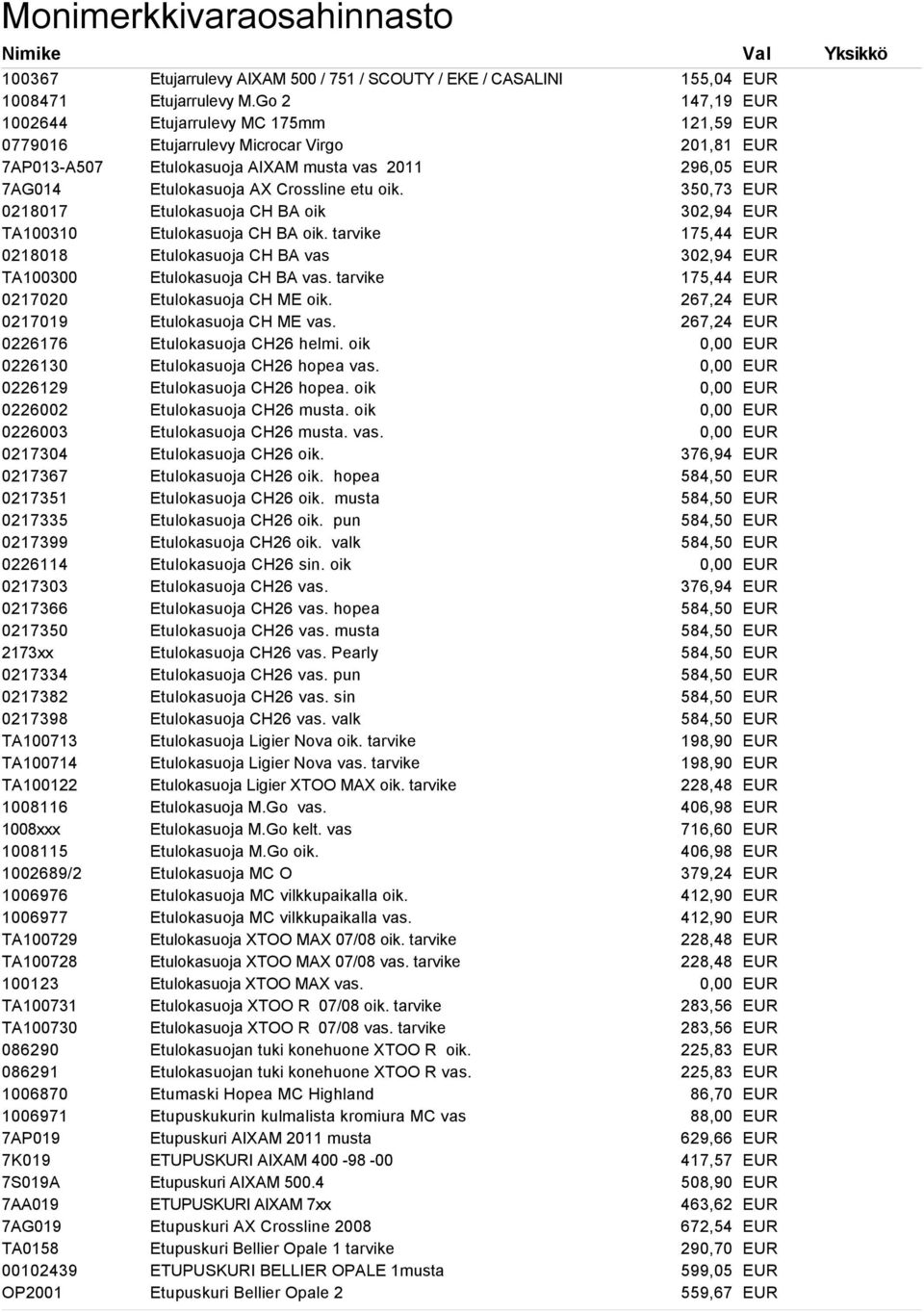 Monimerkkivaraosahinnasto

| Nimike | | | Val | Yksikkö |
|---|---|---|---|---|
| 100367 | Etujarrulevy AIXAM 500 / 751 / SCOUTY / EKE / CASALINI | 155,04 | EUR | |
| 1008471 | Etujarrulevy M.Go 2 | 147,19 | EUR | |
| 1002644 | Etujarrulevy MC 175mm | 121,59 | EUR | |
| 0779016 | Etujarrulevy Microcar Virgo | 201,81 | EUR | |
| 7AP013-A507 | Etulokasuoja AIXAM musta vas 2011 | 296,05 | EUR | |
| 7AG014 | Etulokasuoja AX Crossline etu oik. | 350,73 | EUR | |
| 0218017 | Etulokasuoja CH BA oik | 302,94 | EUR | |
| TA100310 | Etulokasuoja CH BA oik. tarvike | 175,44 | EUR | |
| 0218018 | Etulokasuoja CH BA vas | 302,94 | EUR | |
| TA100300 | Etulokasuoja CH BA vas. tarvike | 175,44 | EUR | |
| 0217020 | Etulokasuoja CH ME oik. | 267,24 | EUR | |
| 0217019 | Etulokasuoja CH ME vas. | 267,24 | EUR | |
| 0226176 | Etulokasuoja CH26 helmi. oik | 0,00 | EUR | |
| 0226130 | Etulokasuoja CH26 hopea vas. | 0,00 | EUR | |
| 0226129 | Etulokasuoja CH26 hopea. oik | 0,00 | EUR | |
| 0226002 | Etulokasuoja CH26 musta. oik | 0,00 | EUR | |
| 0226003 | Etulokasuoja CH26 musta. vas. | 0,00 | EUR | |
| 0217304 | Etulokasuoja CH26 oik. | 376,94 | EUR | |
| 0217367 | Etulokasuoja CH26 oik. hopea | 584,50 | EUR | |
| 0217351 | Etulokasuoja CH26 oik. musta | 584,50 | EUR | |
| 0217335 | Etulokasuoja CH26 oik. pun | 584,50 | EUR | |
| 0217399 | Etulokasuoja CH26 oik. valk | 584,50 | EUR | |
| 0226114 | Etulokasuoja CH26 sin. oik | 0,00 | EUR | |
| 0217303 | Etulokasuoja CH26 vas. | 376,94 | EUR | |
| 0217366 | Etulokasuoja CH26 vas. hopea | 584,50 | EUR | |
| 0217350 | Etulokasuoja CH26 vas. musta | 584,50 | EUR | |
| 2173xx | Etulokasuoja CH26 vas. Pearly | 584,50 | EUR | |
| 0217334 | Etulokasuoja CH26 vas. pun | 584,50 | EUR | |
| 0217382 | Etulokasuoja CH26 vas. sin | 584,50 | EUR | |
| 0217398 | Etulokasuoja CH26 vas. valk | 584,50 | EUR | |
| TA100713 | Etulokasuoja Ligier Nova oik. tarvike | 198,90 | EUR | |
| TA100714 | Etulokasuoja Ligier Nova vas. tarvike | 198,90 | EUR | |
| TA100122 | Etulokasuoja Ligier XTOO MAX oik. tarvike | 228,48 | EUR | |
| 1008116 | Etulokasuoja M.Go vas. | 406,98 | EUR | |
| 1008xxx | Etulokasuoja M.Go kelt. vas | 716,60 | EUR | |
| 1008115 | Etulokasuoja M.Go oik. | 406,98 | EUR | |
| 1002689/2 | Etulokasuoja MC O | 379,24 | EUR | |
| 1006976 | Etulokasuoja MC vilkkupaikalla oik. | 412,90 | EUR | |
| 1006977 | Etulokasuoja MC vilkkupaikalla vas. | 412,90 | EUR | |
| TA100729 | Etulokasuoja XTOO MAX 07/08 oik. tarvike | 228,48 | EUR | |
| TA100728 | Etulokasuoja XTOO MAX 07/08 vas. tarvike | 228,48 | EUR | |
| 100123 | Etulokasuoja XTOO MAX vas. | 0,00 | EUR | |
| TA100731 | Etulokasuoja XTOO R 07/08 oik. tarvike | 283,56 | EUR | |
| TA100730 | Etulokasuoja XTOO R 07/08 vas. tarvike | 283,56 | EUR | |
| 086290 | Etulokasuojan tuki konehuone XTOO R oik. | 225,83 | EUR | |
| 086291 | Etulokasuojan tuki konehuone XTOO R vas. | 225,83 | EUR | |
| 1006870 | Etumaski Hopea MC Highland | 86,70 | EUR | |
| 1006971 | Etupuskukurin kulmalista kromiura MC vas | 88,00 | EUR | |
| 7AP019 | Etupuskuri AIXAM 2011 musta | 629,66 | EUR | |
| 7K019 | ETUPUSKURI AIXAM 400 -98 -00 | 417,57 | EUR | |
| 7S019A | Etupuskuri AIXAM 500.4 | 508,90 | EUR | |
| 7AA019 | ETUPUSKURI AIXAM 7xx | 463,62 | EUR | |
| 7AG019 | Etupuskuri AX Crossline 2008 | 672,54 | EUR | |
| TA0158 | Etupuskuri Bellier Opale 1 tarvike | 290,70 | EUR | |
| 00102439 | ETUPUSKURI BELLIER OPALE 1musta | 599,05 | EUR | |
| OP2001 | Etupuskuri Bellier Opale 2 | 559,67 | EUR | |